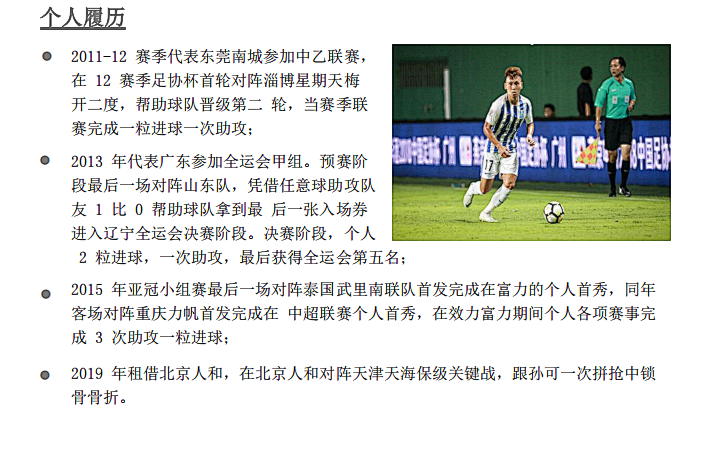 个人履历

• 2011-12赛季代表东莞南城参加中乙联赛，在12赛季足协杯首轮对阵淄博星期天梅开二度，帮助球队晋级第二轮，当赛季联赛完成一粒进球一次助攻；

• 2013年代表广东参加全运会甲组。预赛阶段最后一场对阵山东队，凭借任意球助攻队友1比0帮助球队拿到最后一张入场券进入辽宁全运会决赛阶段。决赛阶段，个人2粒进球，一次助攻，最后获得全运会第五名；

• 2015年亚冠小组赛最后一场对阵泰国武里南联队首发完成在富力的个人首秀，同年客场对阵重庆力帆首发完成在中超联赛个人首秀，在效力富力期间个人各项赛事完成3次助攻一粒进球；

• 2019年租借北京人和，在北京人和对阵天津天海保级关键战，跟孙可一次拼抢中锁骨骨折。